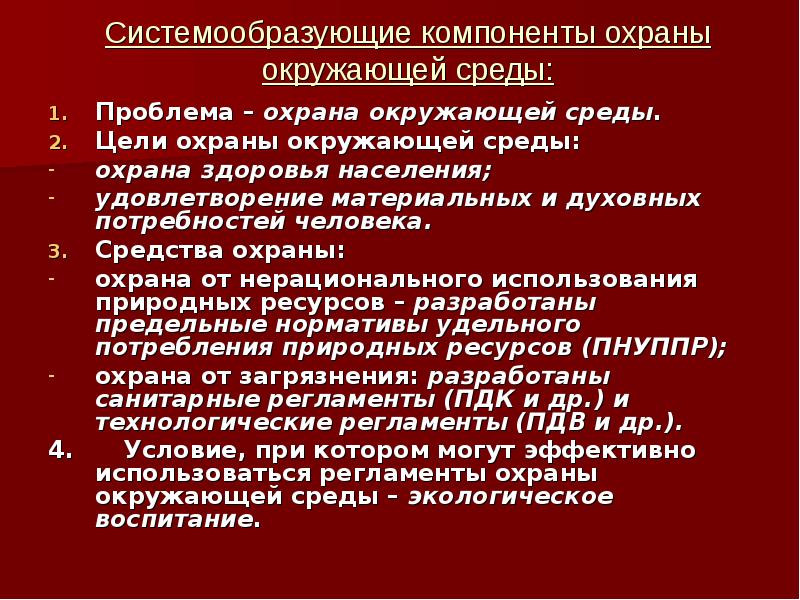 Системообразующие компоненты охраны окружающей среды:

1. Проблема – охрана окружающей среды.
2. Цели охраны окружающей среды:
- охрана здоровья населения;
- удовлетворение материальных и духовных потребностей человека.
3. Средства охраны:
- охрана от нерационального использования природных ресурсов – разработаны предельные нормативы удельного потребления природных ресурсов (ПНУППР);
- охрана от загрязнения: разработаны санитарные регламенты (ПДК и др.) и технологические регламенты (ПДВ и др.).
4. Условие, при котором могут эффективно использоваться регламенты охраны окружающей среды – экологическое воспитание.